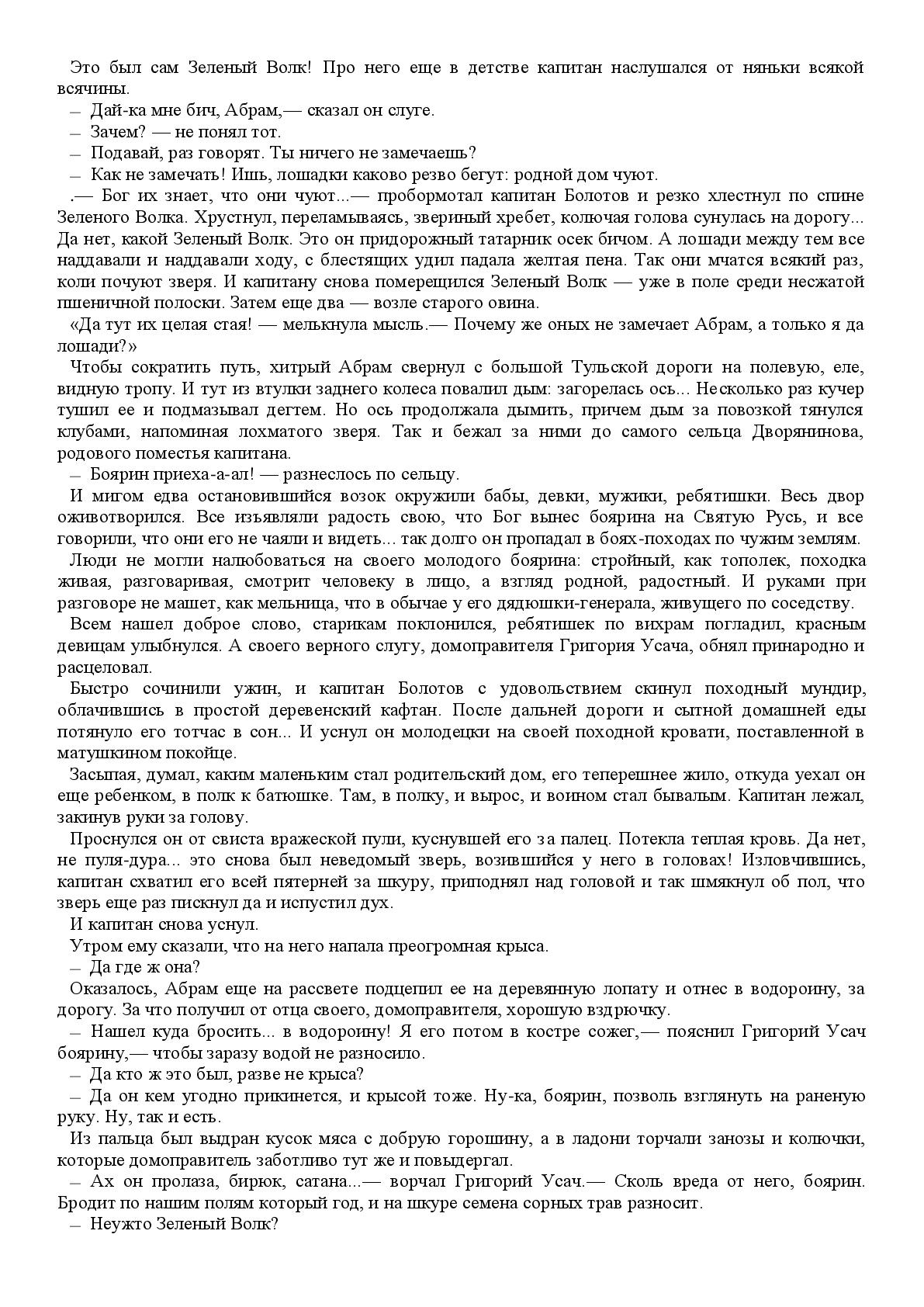 Это был сам Зеленый Волк! Про него еще в детстве капитан наслушался от няньки всякой всячины.

– Дай-ка мне бич, Абрам,— сказал он слуге.

– Зачем? — не понял тот.

– Подавай, раз говорят. Ты ничего не замечаешь?

– Как не замечать! Ишь, лошадки каково резво бегут: родной дом чуют.

.— Бог их знает, что они чуют...— пробормотал капитан Болотов и резко хлестнул по спине Зеленого Волка. Хрустнул, переламываясь, звериный хребет, колючая голова сунулась на дорогу... Да нет, какой Зеленый Волк. Это он придорожный татарник осек бичом. А лошади между тем все наддавали и наддавали ходу, с блестящих удил падала желтая пена. Так они мчатся всякий раз, коли почуют зверя. И капитану снова померещился Зеленый Волк — уже в поле среди несжатой пшеничной полоски. Затем еще два — возле старого овина.

«Да тут их целая стая! — мелькнула мысль.— Почему же оных не замечает Абрам, а только я да лошади?»

Чтобы сократить путь, хитрый Абрам свернул с большой Тульской дороги на полевую, еле, видную тропу. И тут из втулки заднего колеса повалил дым: загорелась ось... Несколько раз кучер тушил ее и подмазывал дегтем. Но ось продолжала дымить, причем дым за повозкой тянулся клубами, напоминая лохматого зверя. Так и бежал за ними до самого сельца Дворянинова, родового поместья капитана.

– Боярин приеха-а-ал! — разнеслось по сельцу.

И мигом едва остановившийся возок окружили бабы, девки, мужики, ребятишки. Весь двор оживотворился. Все изъявляли радость свою, что Бог вынес боярина на Святую Русь, и все говорили, что они его не чаяли и видеть... так долго он пропадал в боях-походах по чужим землям.

Люди не могли налюбоваться на своего молодого боярина: стройный, как тополек, походка живая, разговаривая, смотрит человеку в лицо, а взгляд родной, радостный. И руками при разговоре не машет, как мельница, что в обычае у его дядюшки-генерала, живущего по соседству.

Всем нашел доброе слово, старикам поклонился, ребятишек по вихрам погладил, красным девицам улыбнулся. А своего верного слугу, домоправителя Григория Усача, обнял принародно и расцеловал.

Быстро сочинили ужин, и капитан Болотов с удовольствием скинул походный мундир, облачившись в простой деревенский кафтан. После дальней дороги и сытной домашней еды потянуло его тотчас в сон... И уснул он молодецки на своей походной кровати, поставленной в матушкином покойце.

Засыпая, думал, каким маленьким стал родительский дом, его теперешнее жило, откуда уехал он еще ребенком, в полк к батюшке. Там, в полку, и вырос, и воином стал бывалым. Капитан лежал, закинув руки за голову.

Проснулся он от свиста вражеской пули, куснувшей его за палец. Потекла теплая кровь. Да нет, не пуля-дура... это снова был неведомый зверь, возившийся у него в головах! Изловчившись, капитан схватил его всей пятерней за шкуру, приподнял над головой и так шмякнул об пол, что зверь еще раз пискнул да и испустил дух.

И капитан снова уснул.

Утром ему сказали, что на него напала преогромная крыса.

– Да где ж она?

Оказалось, Абрам еще на рассвете подцепил ее на деревянную лопату и отнес в водороину, за дорогу. За что получил от отца своего, домоправителя, хорошую вздрючку.

– Нашел куда бросить... в водороину! Я его потом в костре сожег,— пояснил Григорий Усач боярину,— чтобы заразу водой не разносило.

– Да кто ж это был, разве не крыса?

– Да он кем угодно прикинется, и крысой тоже. Ну-ка, боярин, позволь взглянуть на раненую руку. Ну, так и есть.

Из пальца был выдран кусок мяса с добрую горошину, а в ладони торчали занозы и колючки, которые домоправитель заботливо тут же и повыдергал.

– Ах он пролаза, бирюк, сатана...— ворчал Григорий Усач.— Сколь вреда от него, боярин. Бродит по нашим полям который год, и на шкуре семена сорных трав разносит.

– Неужто Зеленый Волк?